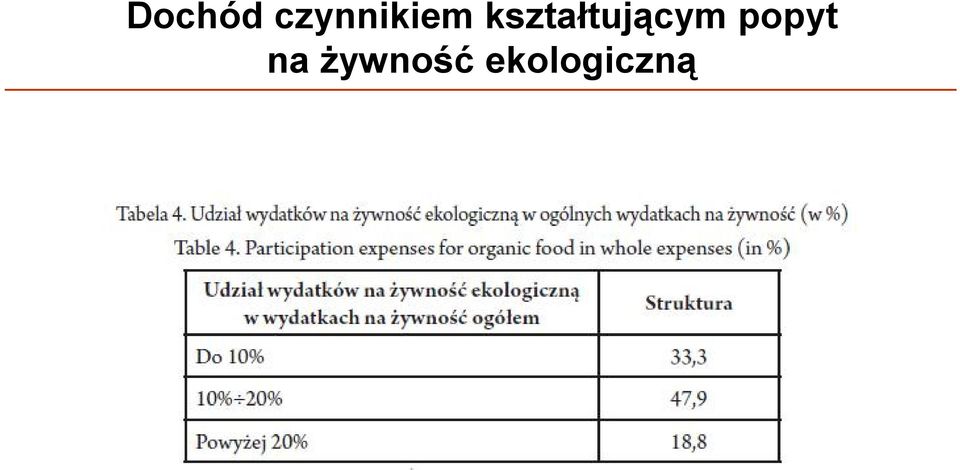 Dochód czynnikiem kształtującym popyt na żywność ekologiczną

Tabela 4. Udział wydatków na żywność ekologiczną w ogólnych wydatkach na żywność (w %)
Table 4. Participation expenses for organic food in whole expenses (in %)

| Udział wydatków na żywność ekologiczną w wydatkach na żywność ogółem | Struktura |
|---|---|
| Do 10% | 33,3 |
| 10%÷20% | 47,9 |
| Powyżej 20% | 18,8 |